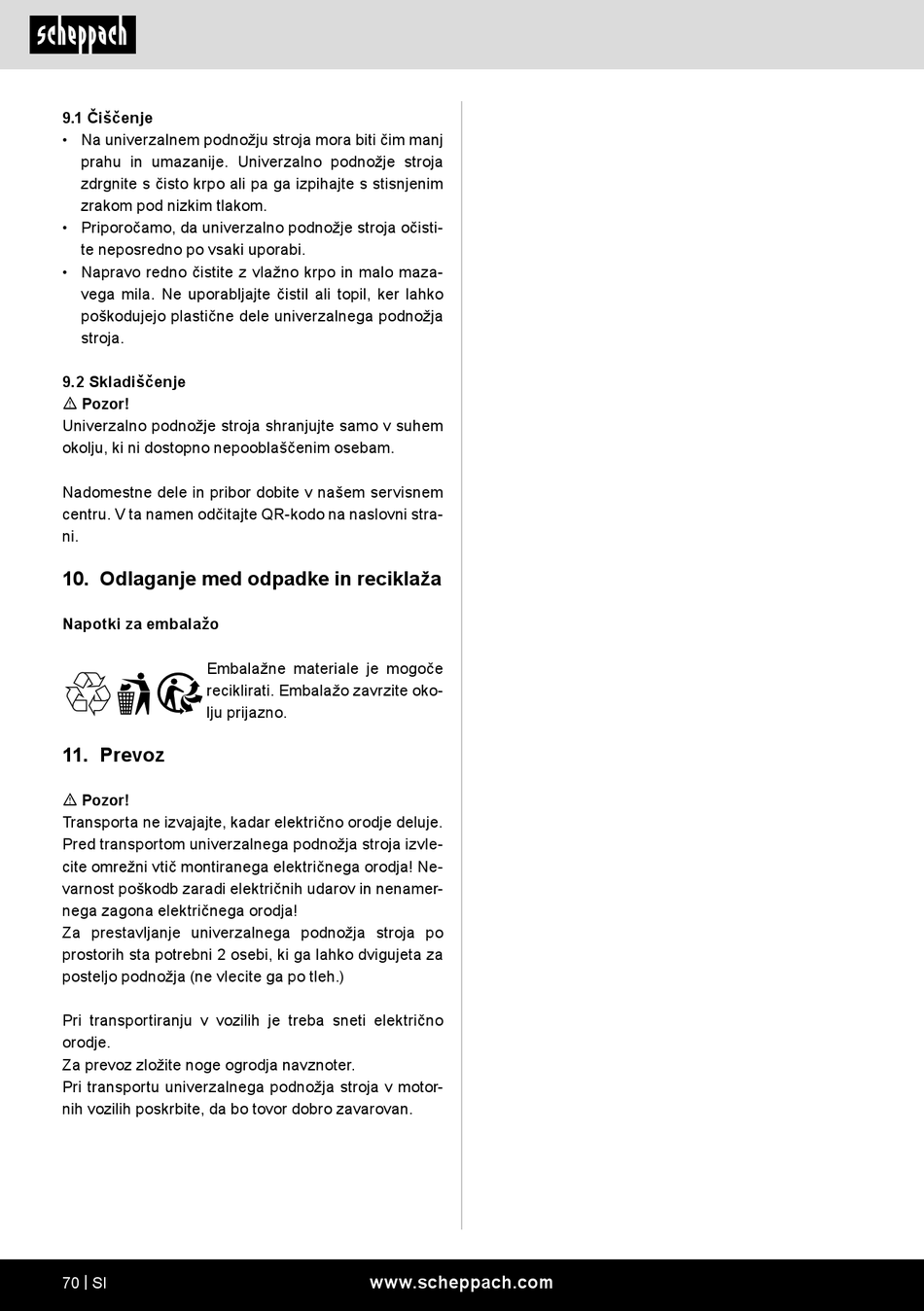 scheppach

9.1 Čiščenje
• Na univerzalnem podnožju stroja mora biti čim manj prahu in umazanije. Univerzalno podnožje stroja zdrgnite s čisto krpo ali pa ga izpihajte s stisnjenim zrakom pod nizkim tlakom.
• Priporočamo, da univerzalno podnožje stroja očistite neposredno po vsaki uporabi.
• Napravo redno čistite z vlažno krpo in malo mazavega mila. Ne uporabljajte čistil ali topil, ker lahko poškodujejo plastične dele univerzalnega podnožja stroja.

9.2 Skladiščenje
⚠ Pozor!
Univerzalno podnožje stroja shranjujte samo v suhem okolju, ki ni dostopno nepooblaščenim osebam.

Nadomestne dele in pribor dobite v našem servisnem centru. V ta namen odčitajte QR-kodo na naslovni strani.

10. Odlaganje med odpadke in reciklaža

Napotki za embalažo

Embalažne materiale je mogoče reciklirati. Embalažo zavrzite okolju prijazno.

11. Prevoz

⚠ Pozor!
Transporta ne izvajajte, kadar električno orodje deluje. Pred transportom univerzalnega podnožja stroja izvlecite omrežni vtič montiranega električnega orodja! Nevarnost poškodb zaradi električnih udarov in nenamernega zagona električnega orodja!
Za prestavljanje univerzalnega podnožja stroja po prostorih sta potrebni 2 osebi, ki ga lahko dvigujeta za posteljo podnožja (ne vlecite ga po tleh.)

Pri transportiranju v vozilih je treba sneti električno orodje.
Za prevoz zložite noge ogrodja navznoter.
Pri transportu univerzalnega podnožja stroja v motornih vozilih poskrbite, da bo tovor dobro zavarovan.

70 | SI www.scheppach.com